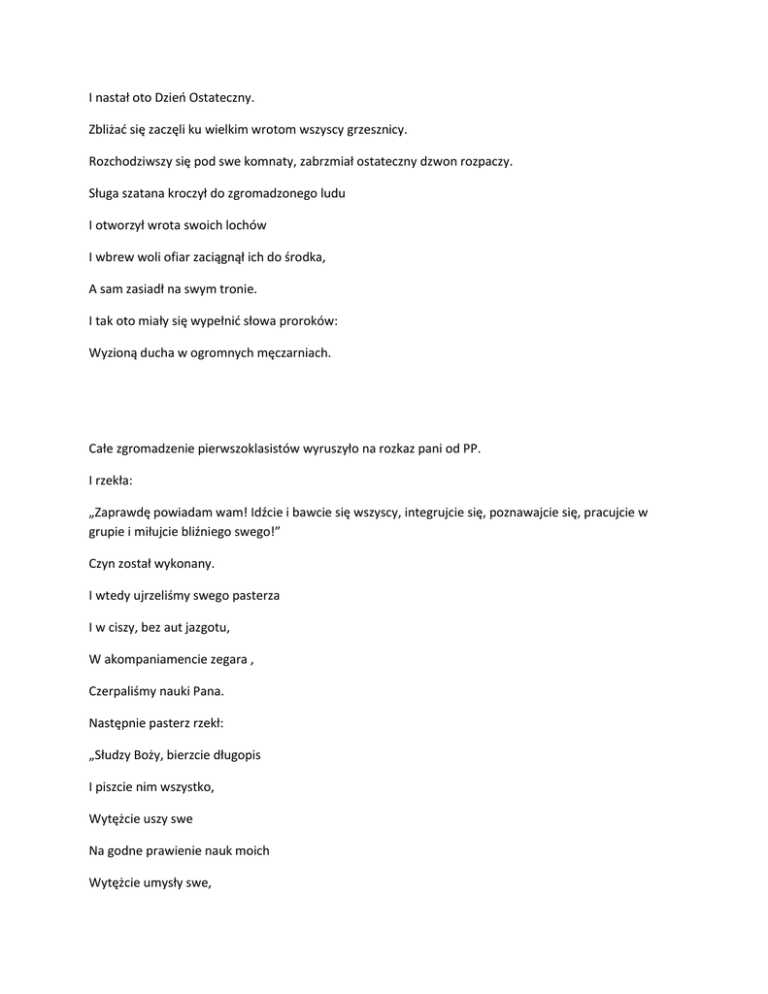 I nastał oto Dzień Ostateczny.

Zbliżać się zaczęli ku wielkim wrotom wszyscy grzesznicy.

Rozchodziwszy się pod swe komnaty, zabrzmiał ostateczny dzwon rozpaczy.

Sługa szatana kroczył do zgromadzonego ludu

I otworzył wrota swoich lochów

I wbrew woli ofiar zaciągnął ich do środka,

A sam zasiadł na swym tronie.

I tak oto miały się wypełnić słowa proroków:

Wyzioną ducha w ogromnych męczarniach.

Całe zgromadzenie pierwszoklasistów wyruszyło na rozkaz pani od PP.

I rzekła:

„Zaprawdę powiadam wam! Idźcie i bawcie się wszyscy, integrujcie się, poznawajcie się, pracujcie w grupie i miłujcie bliźniego swego!”

Czyn został wykonany.

I wtedy ujrzeliśmy swego pasterza

I w ciszy, bez aut jazgotu,

W akompaniamencie zegara ,

Czerpaliśmy nauki Pana.

Następnie pasterz rzekł:

„Słudzy Boży, bierzcie długopis

I piszcie nim wszystko,

Wytężcie uszy swe

Na godne prawienie nauk moich

Wytężcie umysły swe,